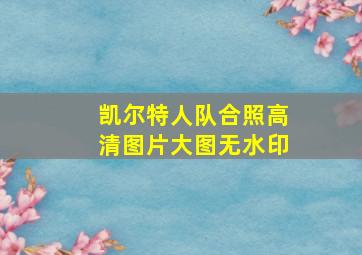 凯尔特人队合照高清图片大图无水印